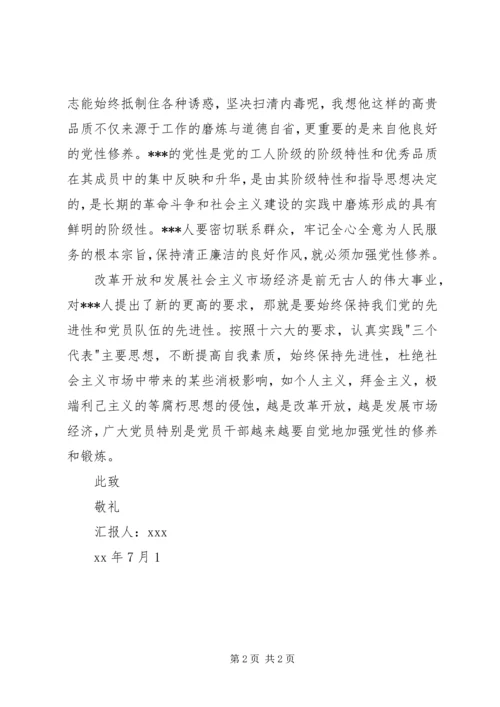 志能始终抵制住各种诱惑，坚决扫清内毒呢，我想他这样的高贵品质不仅来源于工作的磨炼与道德自省，更重要的是来自他良好的党性修养。***的党性是党的工人阶级的阶级特性和优秀品质在其成员中的集中反映和升华，是由其阶级特性和指导思想决定的，是长期的革命斗争和社会主义建设的实践中磨炼形成的具有鲜明的阶级性。***人要密切联系群众，牢记全心全意为人民服务的根本宗旨，保持清正廉洁的良好作风，就必须加强党性修养。

改革开放和发展社会主义市场经济是前无古人的伟大事业，对***人提出了新的更高的要求，那就是要始终保持我们党的先进性和党员队伍的先进性。按照十六大的要求，认真实践"三个代表"主要思想，不断提高自我素质，始终保持先进性，杜绝社会主义市场中带来的某些消极影响，如个人主义，拜金主义，极端利己主义的等腐朽思想的侵蚀，越是改革开放，越是发展市场经济，广大党员特别是党员干部越来越要自觉地加强党性的修养和锻炼。

此致

敬礼

汇报人：xxx

xx 年 7 月 1

第 2 页 共 2 页